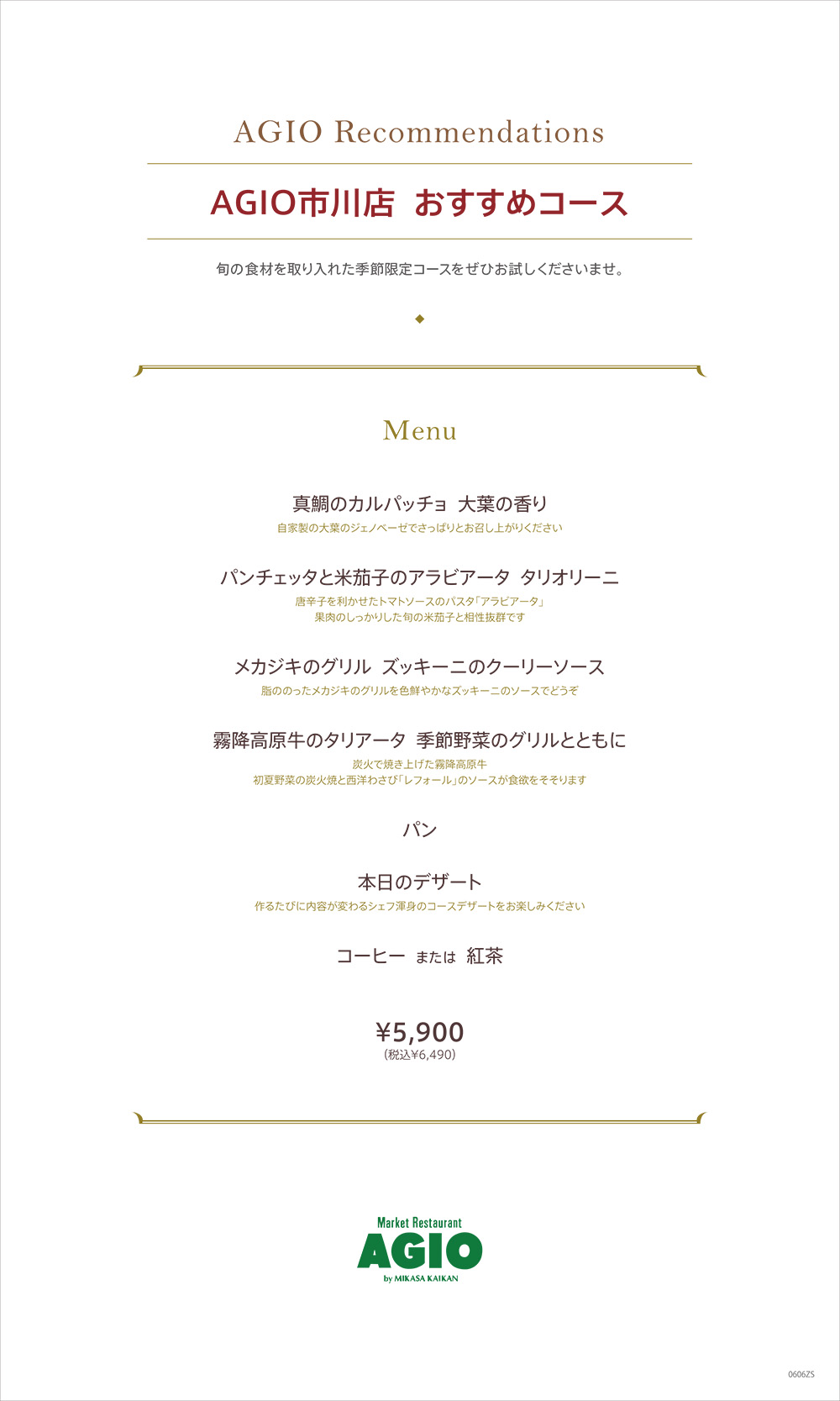 AGIO Recommendations

AGIO市川店 おすすめコース

旬の食材を取り入れた季節限定コースをぜひお試しくださいませ。

Menu

真鯛のカルパッチョ 大葉の香り
自家製の大葉のジェノベーゼでさっぱりとお召し上がりください

パンチェッタと米茄子のアラビアータ タリオリーニ
唐辛子を利かせたトマトソースのパスタ「アラビアータ」
果肉のしっかりした旬の米茄子と相性抜群です

メカジキのグリル ズッキーニのクーリーソース
脂ののったメカジキのグリルを色鮮やかなズッキーニのソースでどうぞ

霧降高原牛のタリアータ 季節野菜のグリルとともに
炭火で焼き上げた霧降高原牛
初夏野菜の炭火焼と西洋わさび「レフォール」のソースが食欲をそそります

パン

本日のデザート
作るたびに内容が変わるシェフ渾身のコースデザートをお楽しみください

コーヒー または 紅茶

¥5,900
(税込¥6,490)

Market Restaurant
AGIO
by MIKASA KAIKAN

0606ZS